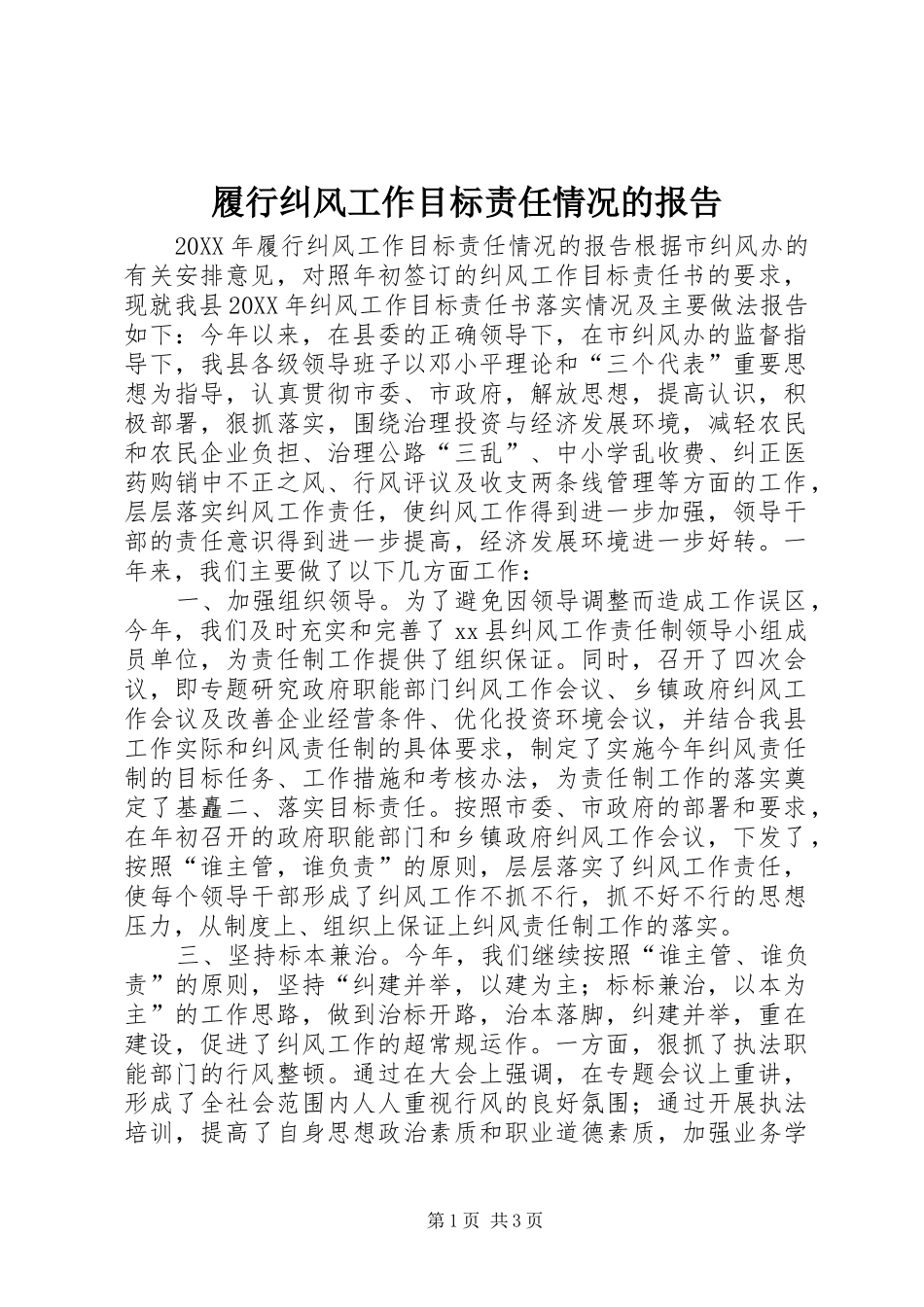 履行纠风工作目标责任情况的报告

20XX 年履行纠风工作目标责任情况的报告根据市纠风办的有关安排意见，对照年初签订的纠风工作目标责任书的要求，现就我县 20XX 年纠风工作目标责任书落实情况及主要做法报告如下：今年以来，在县委的正确领导下，在市纠风办的监督指导下，我县各级领导班子以邓小平理论和“三个代表”重要思想为指导，认真贯彻市委、市政府，解放思想，提高认识，积极部署，狠抓落实，围绕治理投资与经济发展环境，减轻农民和农民企业负担、治理公路“三乱”、中小学乱收费、纠正医药购销中不正之风、行风评议及收支两条线管理等方面的工作，层层落实纠风工作责任，使纠风工作得到进一步加强，领导干部的责任意识得到进一步提高，经济发展环境进一步好转。一年来，我们主要做了以下几方面工作：

一、加强组织领导。为了避免因领导调整而造成工作误区，今年，我们及时充实和完善了 xx 县纠风工作责任制领导小组成员单位，为责任制工作提供了组织保证。同时，召开了四次会议，即专题研究政府职能部门纠风工作会议、乡镇政府纠风工作会议及改善企业经营条件、优化投资环境会议，并结合我县工作实际和纠风责任制的具体要求，制定了实施今年纠风责任制的目标任务、工作措施和考核办法，为责任制工作的落实奠定了基矗二、落实目标责任。按照市委、市政府的部署和要求，在年初召开的政府职能部门和乡镇政府纠风工作会议，下发了，按照“谁主管，谁负责”的原则，层层落实了纠风工作责任，使每个领导干部形成了纠风工作不抓不行，抓不好不行的思想压力，从制度上、组织上保证上纠风责任制工作的落实。

三、坚持标本兼治。今年，我们继续按照“谁主管、谁负责”的原则，坚持“纠建并举，以建为主；标标兼治，以本为主”的工作思路，做到治标开路，治本落脚，纠建并举，重在建设，促进了纠风工作的超常规运作。一方面，狠抓了执法职能部门的行风整顿。通过在大会上强调，在专题会议上重讲，形成了全社会范围内人人重视行风的良好氛围；通过开展执法培训，提高了自身思想政治素质和职业道德素质，加强业务学

第 1 页 共 3 页